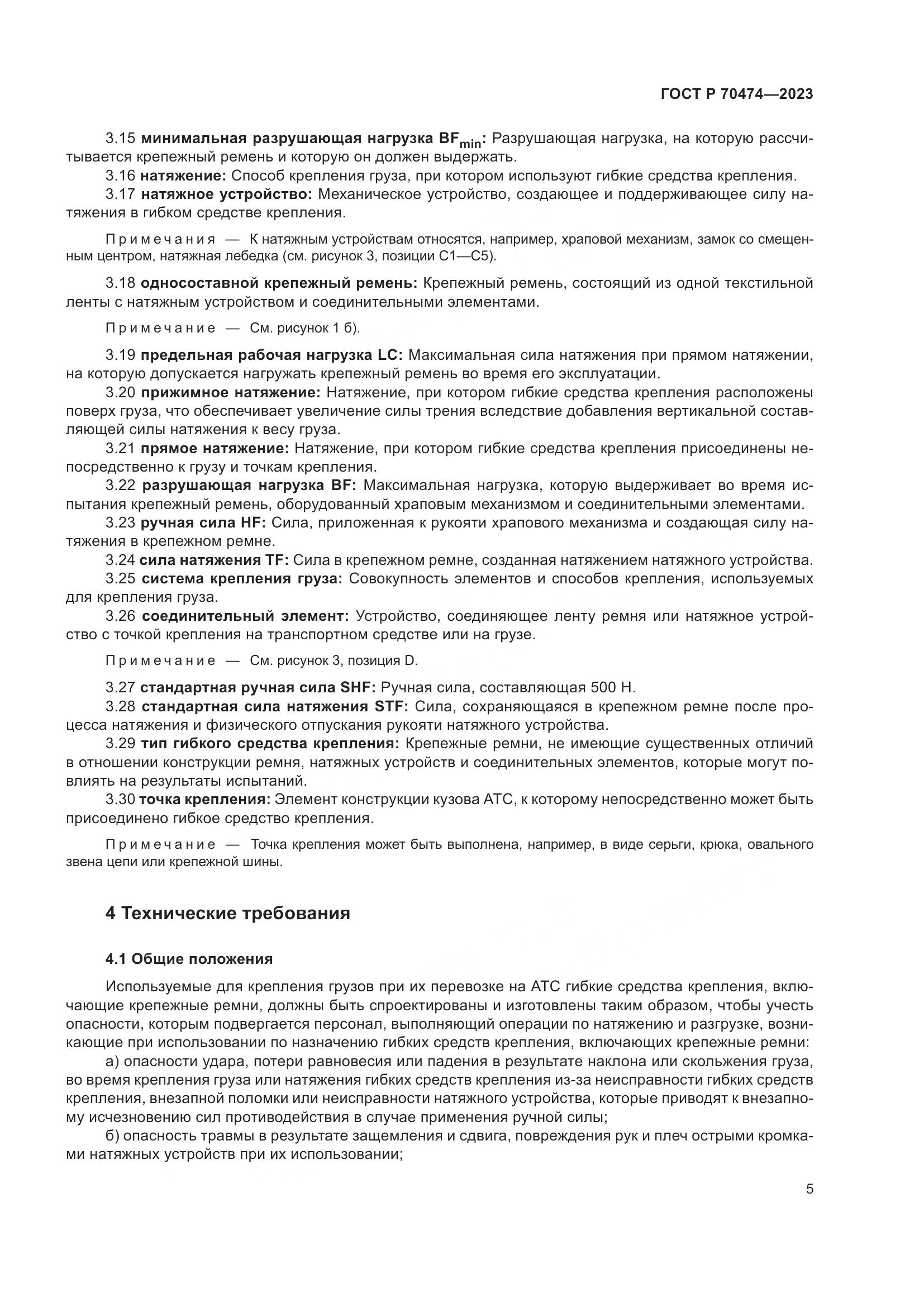 ГОСТ Р 70474—2023

3.15 минимальная разрушающая нагрузка $BF_{min}$: Разрушающая нагрузка, на которую рассчитывается крепежный ремень и которую он должен выдержать.

3.16 натяжение: Способ крепления груза, при котором используют гибкие средства крепления.

3.17 натяжное устройство: Механическое устройство, создающее и поддерживающее силу натяжения в гибком средстве крепления.

Примечания — К натяжным устройствам относятся, например, храповой механизм, замок со смещенным центром, натяжная лебедка (см. рисунок 3, позиции С1—С5).

3.18 односоставной крепежный ремень: Крепежный ремень, состоящий из одной текстильной ленты с натяжным устройством и соединительными элементами.

Примечание — См. рисунок 1 б).

3.19 предельная рабочая нагрузка LC: Максимальная сила натяжения при прямом натяжении, на которую допускается нагружать крепежный ремень во время его эксплуатации.

3.20 прижимное натяжение: Натяжение, при котором гибкие средства крепления расположены поверх груза, что обеспечивает увеличение силы трения вследствие добавления вертикальной составляющей силы натяжения к весу груза.

3.21 прямое натяжение: Натяжение, при котором гибкие средства крепления присоединены непосредственно к грузу и точкам крепления.

3.22 разрушающая нагрузка BF: Максимальная нагрузка, которую выдерживает во время испытания крепежный ремень, оборудованный храповым механизмом и соединительными элементами.

3.23 ручная сила HF: Сила, приложенная к рукояти храпового механизма и создающая силу натяжения в крепежном ремне.

3.24 сила натяжения TF: Сила в крепежном ремне, созданная натяжением натяжного устройства.

3.25 система крепления груза: Совокупность элементов и способов крепления, используемых для крепления груза.

3.26 соединительный элемент: Устройство, соединяющее ленту ремня или натяжное устройство с точкой крепления на транспортном средстве или на грузе.

Примечание — См. рисунок 3, позиция D.

3.27 стандартная ручная сила SHF: Ручная сила, составляющая 500 Н.

3.28 стандартная сила натяжения STF: Сила, сохраняющаяся в крепежном ремне после процесса натяжения и физического отпускания рукояти натяжного устройства.

3.29 тип гибкого средства крепления: Крепежные ремни, не имеющие существенных отличий в отношении конструкции ремня, натяжных устройств и соединительных элементов, которые могут повлиять на результаты испытаний.

3.30 точка крепления: Элемент конструкции кузова АТС, к которому непосредственно может быть присоединено гибкое средство крепления.

Примечание — Точка крепления может быть выполнена, например, в виде серьги, крюка, овального звена цепи или крепежной шины.

4 Технические требования

4.1 Общие положения

Используемые для крепления грузов при их перевозке на АТС гибкие средства крепления, включающие крепежные ремни, должны быть спроектированы и изготовлены таким образом, чтобы учесть опасности, которым подвергается персонал, выполняющий операции по натяжению и разгрузке, возникающие при использовании по назначению гибких средств крепления, включающих крепежные ремни:

а) опасности удара, потери равновесия или падения в результате наклона или скольжения груза, во время крепления груза или натяжения гибких средств крепления из-за неисправности гибких средств крепления, внезапной поломки или неисправности натяжного устройства, которые приводят к внезапному исчезновению сил противодействия в случае применения ручной силы;

б) опасность травмы в результате защемления и сдвига, повреждения рук и плеч острыми кромками натяжных устройств при их использовании;

5